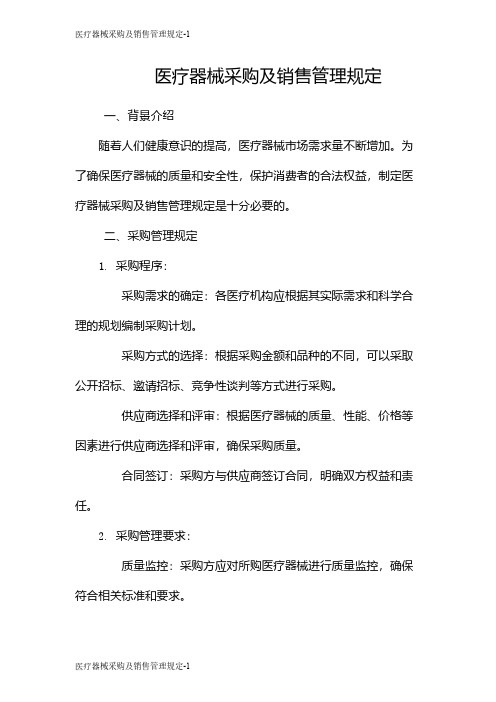 医疗器械采购及销售管理规定-1

医疗器械采购及销售管理规定

一、背景介绍

随着人们健康意识的提高，医疗器械市场需求量不断增加。为了确保医疗器械的质量和安全性，保护消费者的合法权益，制定医疗器械采购及销售管理规定是十分必要的。

二、采购管理规定

1. 采购程序：

采购需求的确定：各医疗机构应根据其实际需求和科学合理的规划编制采购计划。

采购方式的选择：根据采购金额和品种的不同，可以采取公开招标、邀请招标、竞争性谈判等方式进行采购。

供应商选择和评审：根据医疗器械的质量、性能、价格等因素进行供应商选择和评审，确保采购质量。

合同签订：采购方与供应商签订合同，明确双方权益和责任。

2. 采购管理要求：

质量监控：采购方应对所购医疗器械进行质量监控，确保符合相关标准和要求。

医疗器械采购及销售管理规定-1